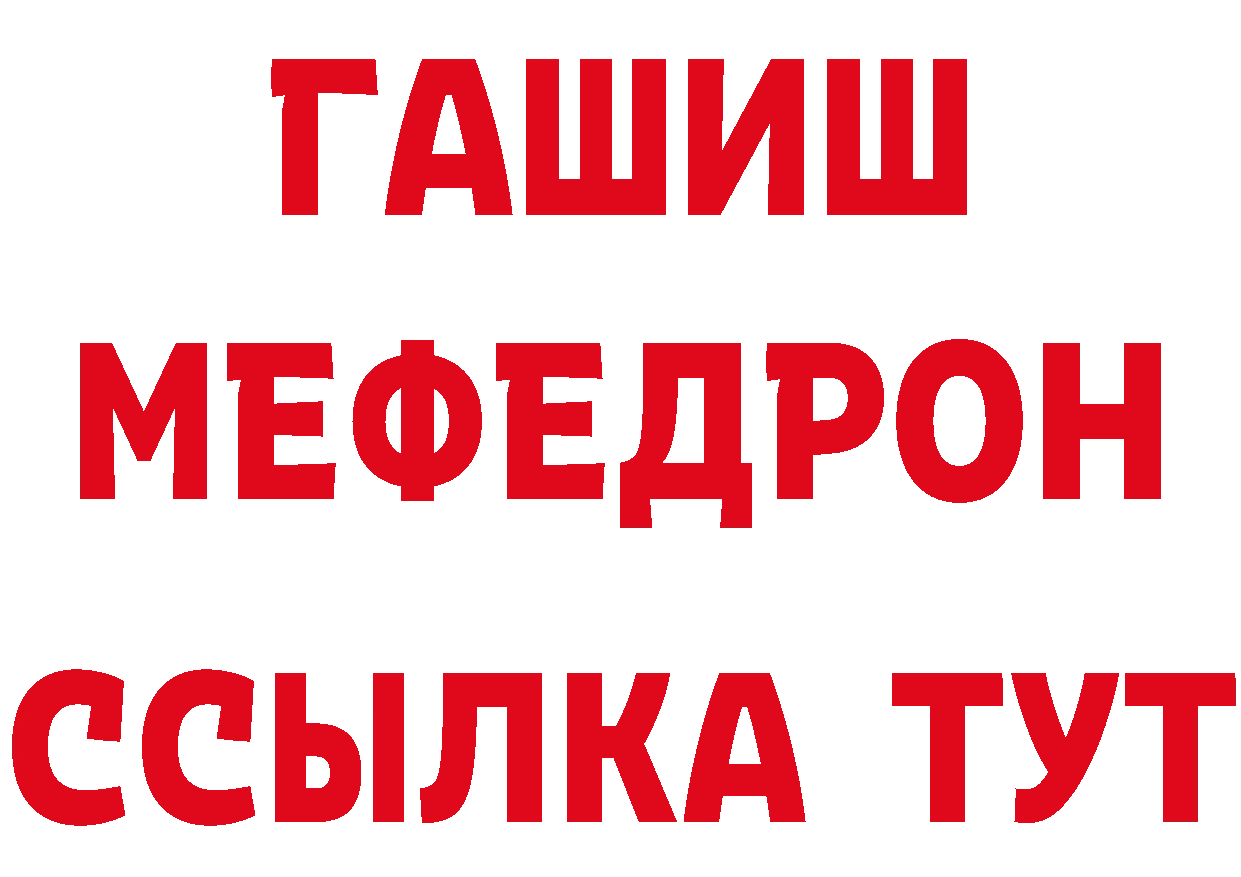 ГАШИШ
МЕФЕДРОН
ССЫЛКА ТУТ